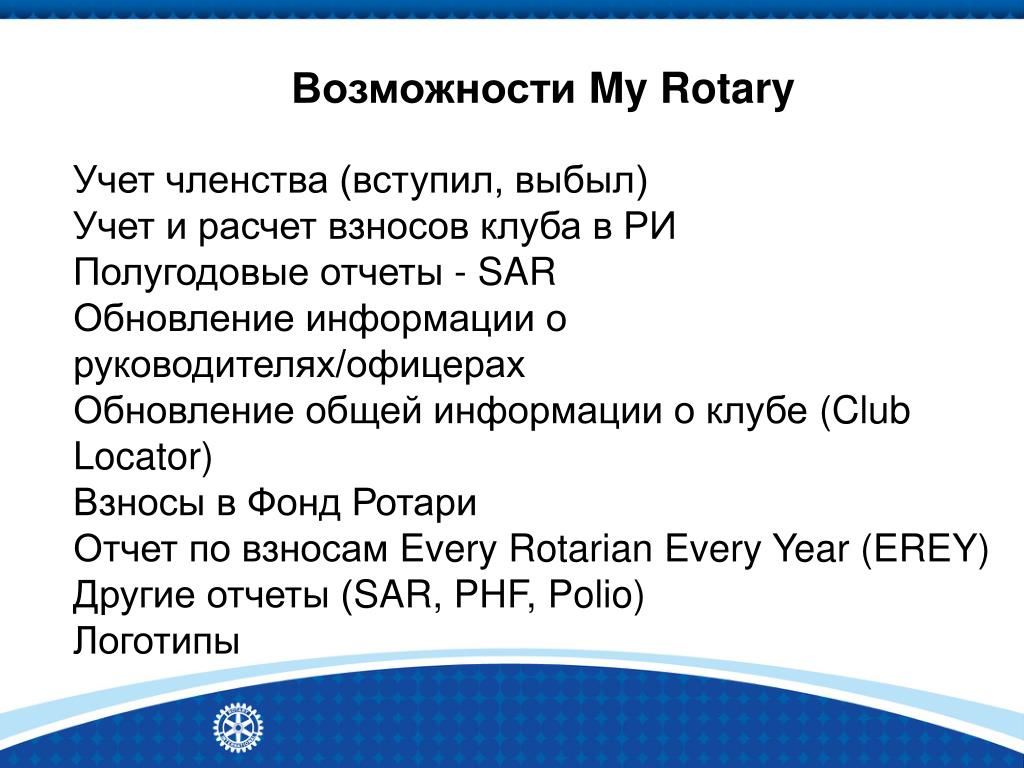 Возможности My Rotary

Учет членства (вступил, выбыл)
Учет и расчет взносов клуба в РИ
Полугодовые отчеты - SAR
Обновление информации о руководителях/офицерах
Обновление общей информации о клубе (Club Locator)
Взносы в Фонд Ротари
Отчет по взносам Every Rotarian Every Year (EREY)
Другие отчеты (SAR, PHF, Polio)
Логотипы